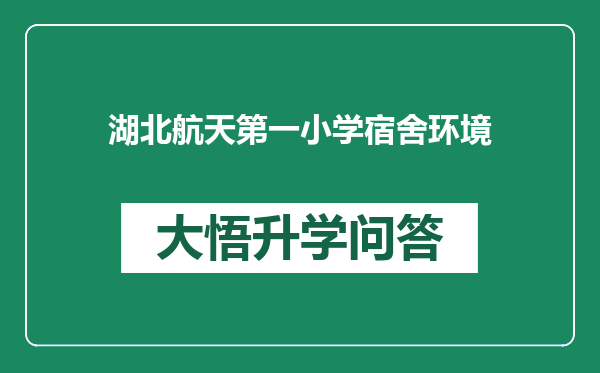 湖北航天第一小学宿舍环境

大悟升学问答